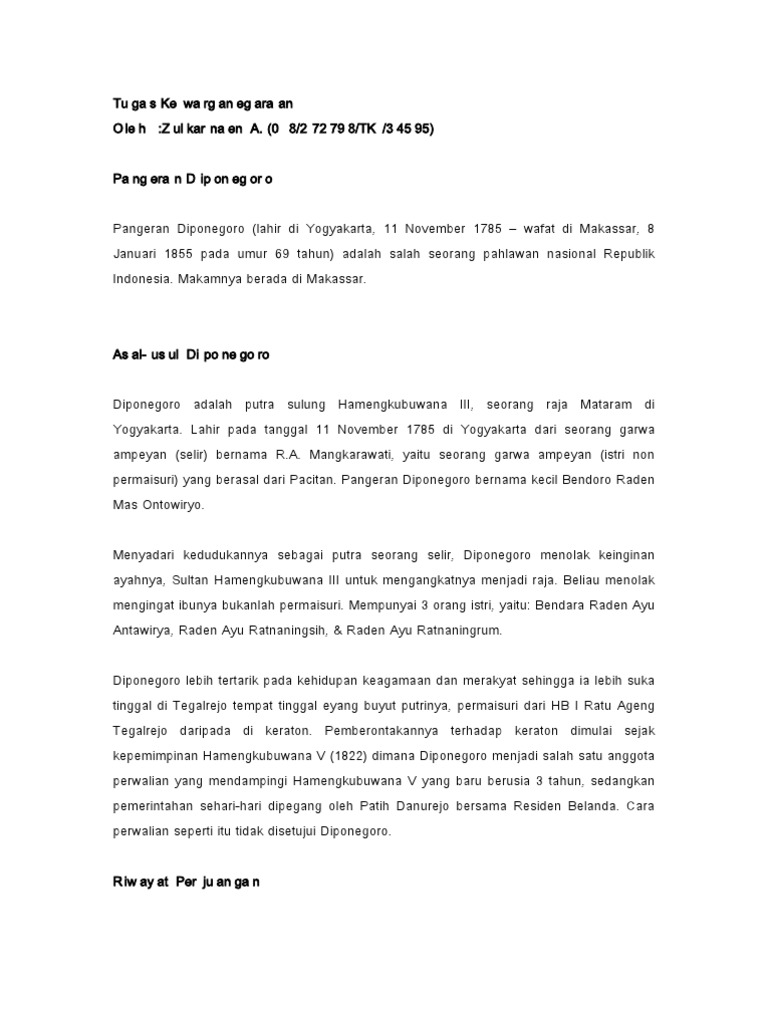 Tugas Kewarganegaraan
Oleh :Zulkarnaen A. (08/272798/TK/34595)

Pangeran Diponegoro

Pangeran Diponegoro (lahir di Yogyakarta, 11 November 1785 – wafat di Makassar, 8 Januari 1855 pada umur 69 tahun) adalah salah seorang pahlawan nasional Republik Indonesia. Makamnya berada di Makassar.

Asal-usul Diponegoro

Diponegoro adalah putra sulung Hamengkubuwana III, seorang raja Mataram di Yogyakarta. Lahir pada tanggal 11 November 1785 di Yogyakarta dari seorang garwa ampeyan (selir) bernama R.A. Mangkarawati, yaitu seorang garwa ampeyan (istri non permaisuri) yang berasal dari Pacitan. Pangeran Diponegoro bernama kecil Bendoro Raden Mas Ontowiryo.

Menyadari kedudukannya sebagai putra seorang selir, Diponegoro menolak keinginan ayahnya, Sultan Hamengkubuwana III untuk mengangkatnya menjadi raja. Beliau menolak mengingat ibunya bukanlah permaisuri. Mempunyai 3 orang istri, yaitu: Bendara Raden Ayu Antawirya, Raden Ayu Ratnaningsih, & Raden Ayu Ratnaningrum.

Diponegoro lebih tertarik pada kehidupan keagamaan dan merakyat sehingga ia lebih suka tinggal di Tegalrejo tempat tinggal eyang buyut putrinya, permaisuri dari HB I Ratu Ageng Tegalrejo daripada di keraton. Pemberontakannya terhadap keraton dimulai sejak kepemimpinan Hamengkubuwana V (1822) dimana Diponegoro menjadi salah satu anggota perwalian yang mendampingi Hamengkubuwana V yang baru berusia 3 tahun, sedangkan pemerintahan sehari-hari dipegang oleh Patih Danurejo bersama Residen Belanda. Cara perwalian seperti itu tidak disetujui Diponegoro.

Riwayat Perjuangan